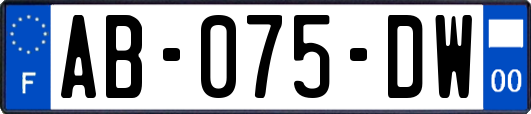 F
AB-075-DW
00